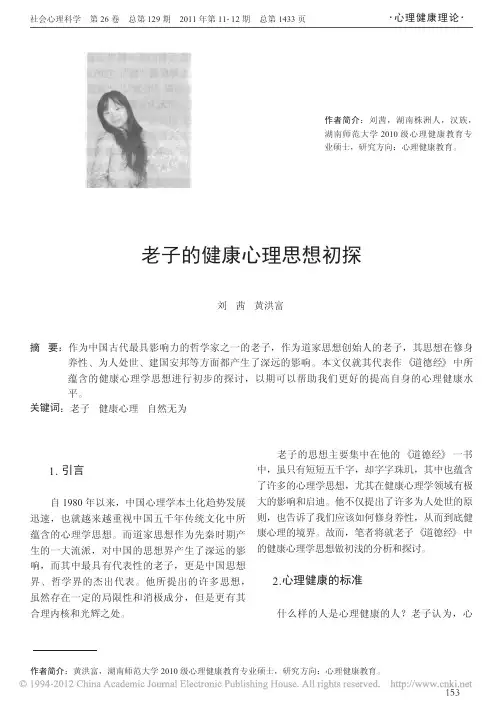 社会心理科学　第 26 卷　总第 129 期　2011 年第 11-12 期　总第 1433 页

·心理健康理论·

作者简介：刘茜，湖南株洲人，汉族，湖南师范大学 2010 级心理健康教育专业硕士，研究方向：心理健康教育。

老子的健康心理思想初探

刘　茜　黄洪富

摘　要：作为中国古代最具影响力的哲学家之一的老子，作为道家思想创始人的老子，其思想在修身养性、为人处世、建国安邦等方面都产生了深远的影响。本文仅就其代表作《道德经》中所蕴含的健康心理学思想进行初步的探讨，以期可以帮助我们更好的提高自身的心理健康水平。

关键词：老子　健康心理　自然无为

1. 引言

自 1980 年以来，中国心理学本土化趋势发展迅速，也就越来越重视中国五千年传统文化中所蕴含的心理学思想。而道家思想作为先秦时期产生的一大流派，对中国的思想界产生了深远的影响，而其中最具有代表性的老子，更是中国思想界、哲学界的杰出代表。他所提出的许多思想，虽然存在一定的局限性和消极成分，但是更有其合理内核和光辉之处。

老子的思想主要集中在他的《道德经》一书中，虽只有短短五千字，却字字珠玑，其中也蕴含了许多的心理学思想，尤其在健康心理学领域有极大的影响和启迪。他不仅提出了许多为人处世的原则，也告诉了我们应该如何修身养性，从而到底健康心理的境界。故而，笔者将就老子《道德经》中的健康心理学思想做初浅的分析和探讨。

2.心理健康的标准

什么样的人是心理健康的人？老子认为，心

作者简介：黄洪富，湖南师范大学 2010 级心理健康教育专业硕士，研究方向：心理健康教育。

© 1994-2012 China Academic Journal Electronic Publishing House. All rights reserved.　http://www.cnki.net

153